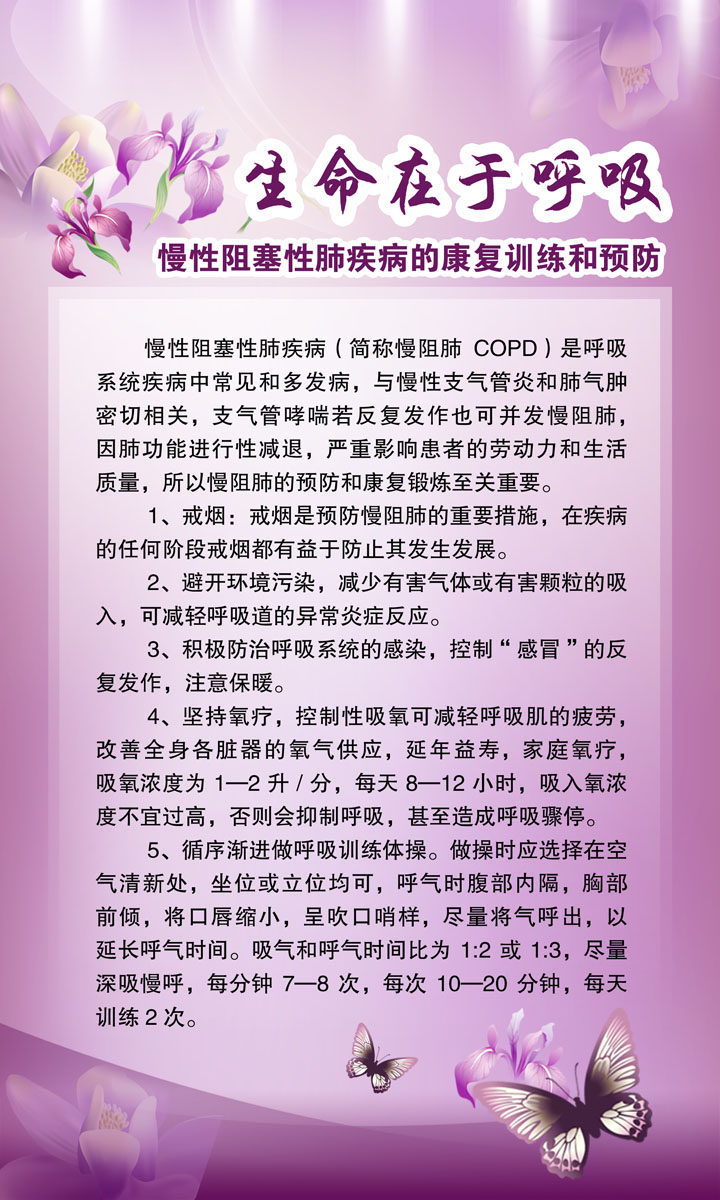 生命在于呼吸

慢性阻塞性肺疾病的康复训练和预防

慢性阻塞性肺疾病（简称慢阻肺 COPD）是呼吸系统疾病中常见和多发病，与慢性支气管炎和肺气肿密切相关，支气管哮喘若反复发作也可并发慢阻肺，因肺功能进行性减退，严重影响患者的劳动力和生活质量，所以慢阻肺的预防和康复锻炼至关重要。

1、戒烟：戒烟是预防慢阻肺的重要措施，在疾病的任何阶段戒烟都有益于防止其发生发展。

2、避开环境污染，减少有害气体或有害颗粒的吸入，可减轻呼吸道的异常炎症反应。

3、积极防治呼吸系统的感染，控制“感冒”的反复发作，注意保暖。

4、坚持氧疗，控制性吸氧可减轻呼吸肌的疲劳，改善全身各脏器的氧气供应，延年益寿，家庭氧疗，吸氧浓度为 1—2 升 / 分，每天 8—12 小时，吸入氧浓度不宜过高，否则会抑制呼吸，甚至造成呼吸骤停。

5、循序渐进做呼吸训练体操。做操时应选择在空气清新处，坐位或立位均可，呼气时腹部内隔，胸部前倾，将口唇缩小，呈吹口哨样，尽量将气呼出，以延长呼气时间。吸气和呼气时间比为 1:2 或 1:3，尽量深吸慢呼，每分钟 7—8 次，每次 10—20 分钟，每天训练 2 次。